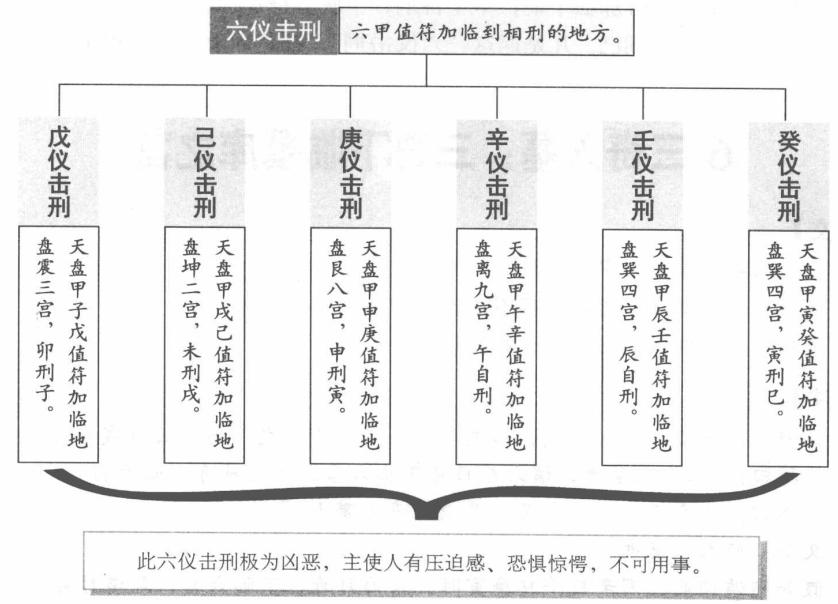 六仪击刑 六甲值符加临到相刑的地方。

戊仪击刑

天盘甲子戊值符加临地盘震三宫，卯刑子。

己仪击刑

天盘甲戌己值符加临地盘坤二宫，未刑戌。

庚仪击刑

天盘甲申庚值符加临地盘艮八宫，申刑寅。

辛仪击刑

天盘甲午辛值符加临地盘离九宫，午自刑。

壬仪击刑

天盘甲辰壬值符加临地盘巽四宫，辰自刑。

癸仪击刑

天盘甲寅癸值符加临地盘巽四宫，寅刑巳。

此六仪击刑极为凶恶，主使人有压迫感、恐惧惊愕，不可用事。